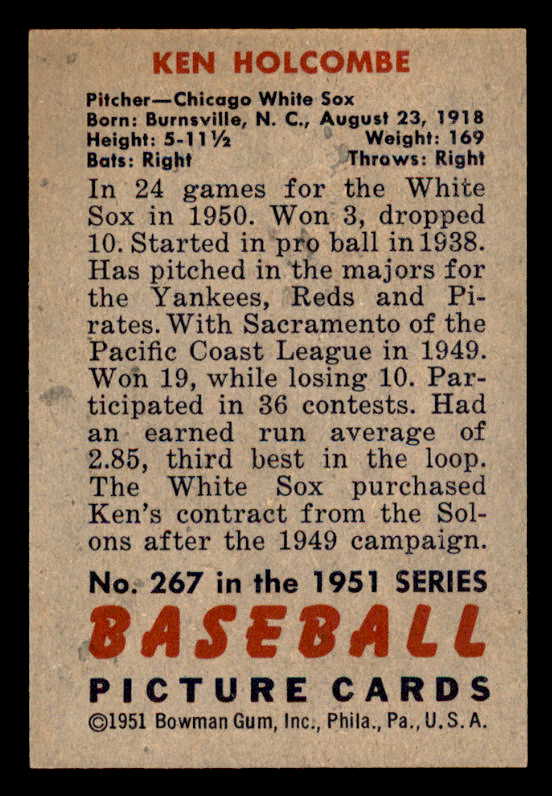 KEN HOLCOMBE

Pitcher—Chicago White Sox
Born: Burnsville, N. C., August 23, 1918
Height: 5-11½ Weight: 169
Bats: Right Throws: Right

In 24 games for the White Sox in 1950. Won 3, dropped 10. Started in pro ball in 1938. Has pitched in the majors for the Yankees, Reds and Pirates. With Sacramento of the Pacific Coast League in 1949. Won 19, while losing 10. Participated in 36 contests. Had an earned run average of 2.85, third best in the loop. The White Sox purchased Ken's contract from the Solons after the 1949 campaign.

No. 267 in the 1951 SERIES
BASEBALL
PICTURE CARDS
©1951 Bowman Gum, Inc., Phila., Pa., U. S. A.